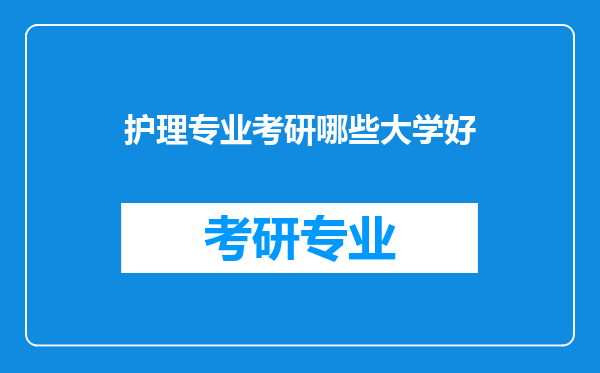 护理专业考研哪些大学好

考研专业